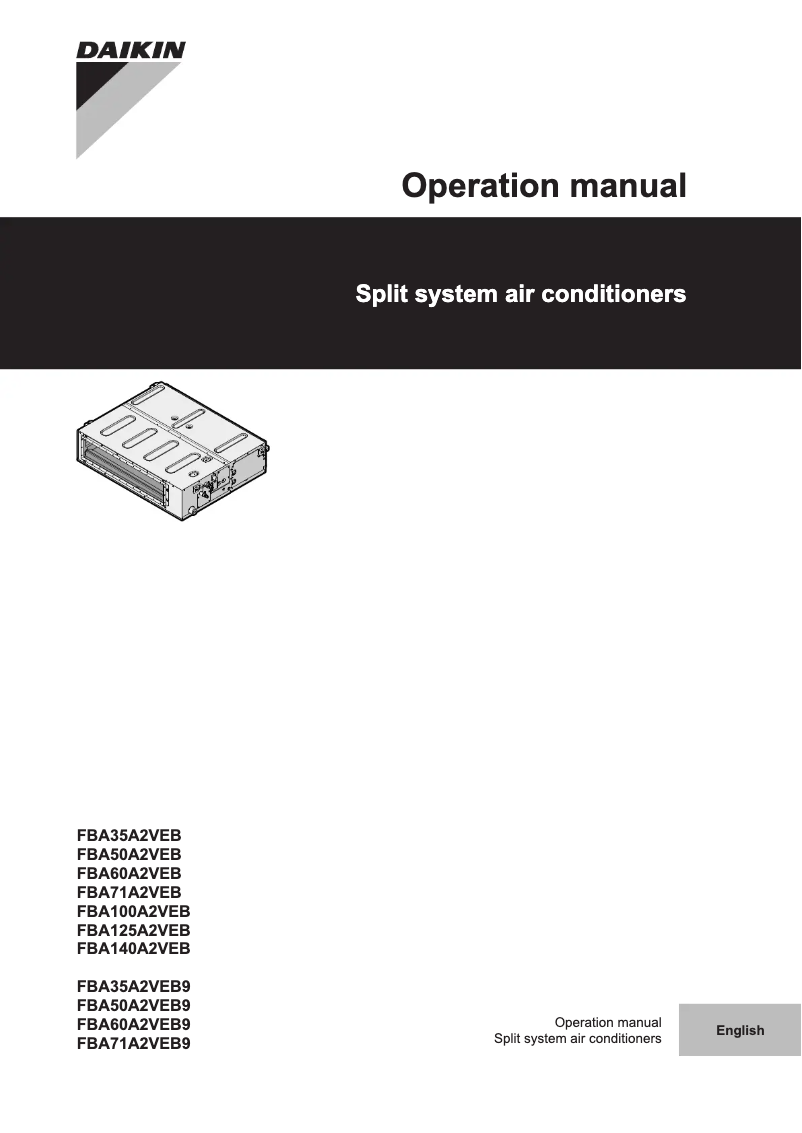 DAIKIN

Operation manual

Split system air conditioners

FBA35A2VEB
FBA50A2VEB
FBA60A2VEB
FBA71A2VEB
FBA100A2VEB
FBA125A2VEB
FBA140A2VEB

FBA35A2VEB9
FBA50A2VEB9
FBA60A2VEB9
FBA71A2VEB9

Operation manual
Split system air conditioners

English